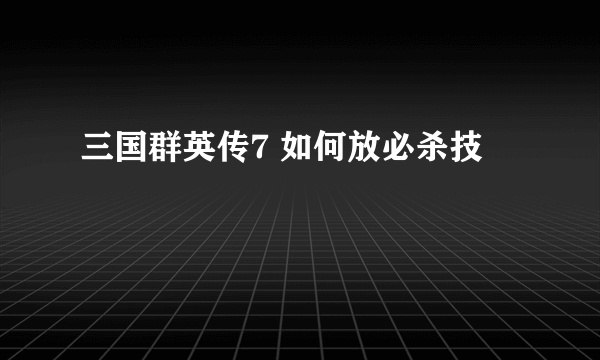 三国群英传7 如何放必杀技